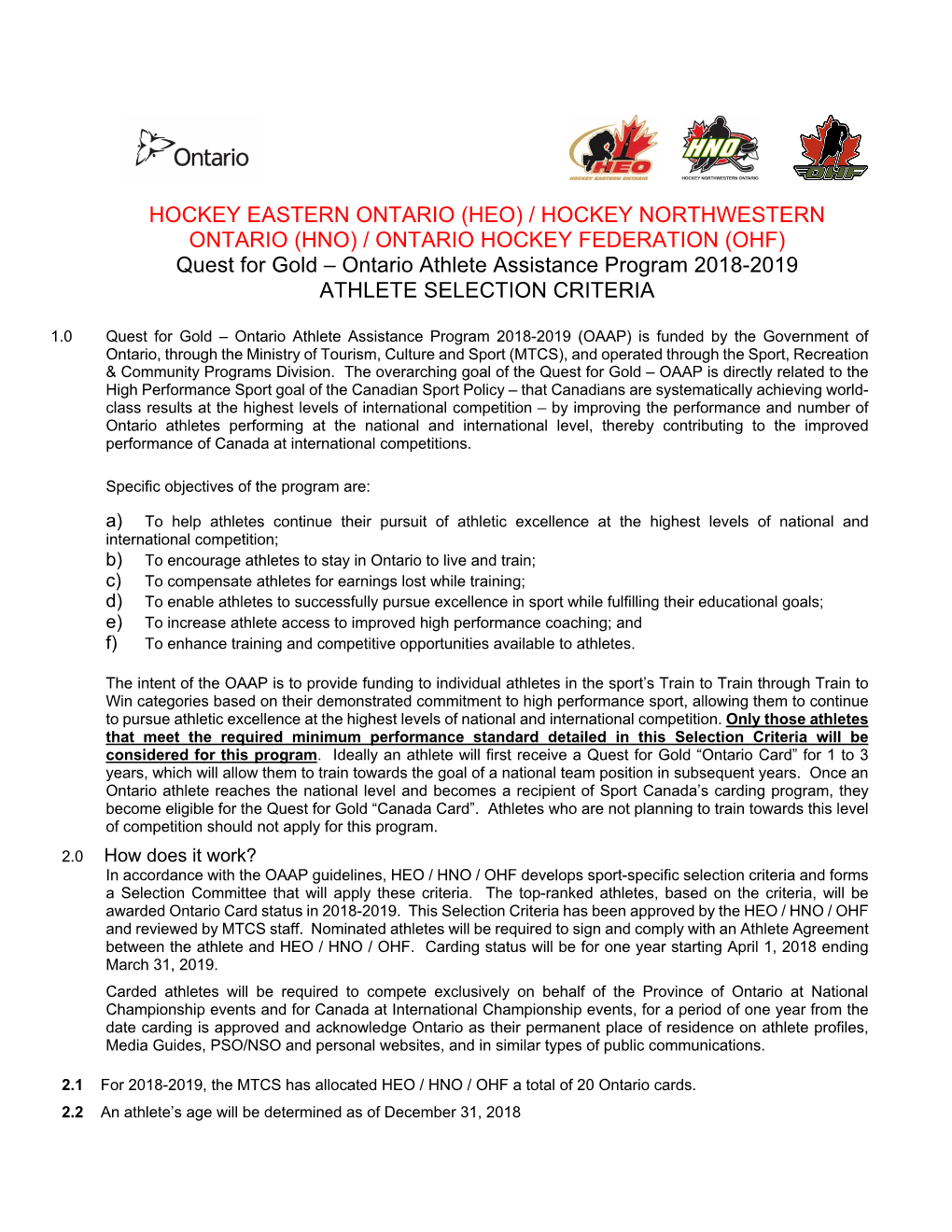 Ontario

HEO
HOCKEY EASTERN ONTARIO

HNO
HOCKEY NORTHWESTERN ONTARIO

OHF

HOCKEY EASTERN ONTARIO (HEO) / HOCKEY NORTHWESTERN ONTARIO (HNO) / ONTARIO HOCKEY FEDERATION (OHF)
Quest for Gold – Ontario Athlete Assistance Program 2018-2019
ATHLETE SELECTION CRITERIA

1.0 Quest for Gold – Ontario Athlete Assistance Program 2018-2019 (OAAP) is funded by the Government of Ontario, through the Ministry of Tourism, Culture and Sport (MTCS), and operated through the Sport, Recreation & Community Programs Division. The overarching goal of the Quest for Gold – OAAP is directly related to the High Performance Sport goal of the Canadian Sport Policy – that Canadians are systematically achieving world-class results at the highest levels of international competition – by improving the performance and number of Ontario athletes performing at the national and international level, thereby contributing to the improved performance of Canada at international competitions.

Specific objectives of the program are:

a) To help athletes continue their pursuit of athletic excellence at the highest levels of national and international competition;
b) To encourage athletes to stay in Ontario to live and train;
c) To compensate athletes for earnings lost while training;
d) To enable athletes to successfully pursue excellence in sport while fulfilling their educational goals;
e) To increase athlete access to improved high performance coaching; and
f) To enhance training and competitive opportunities available to athletes.

The intent of the OAAP is to provide funding to individual athletes in the sport's Train to Train through Train to Win categories based on their demonstrated commitment to high performance sport, allowing them to continue to pursue athletic excellence at the highest levels of national and international competition. Only those athletes that meet the required minimum performance standard detailed in this Selection Criteria will be considered for this program. Ideally an athlete will first receive a Quest for Gold "Ontario Card" for 1 to 3 years, which will allow them to train towards the goal of a national team position in subsequent years. Once an Ontario athlete reaches the national level and becomes a recipient of Sport Canada's carding program, they become eligible for the Quest for Gold "Canada Card". Athletes who are not planning to train towards this level of competition should not apply for this program.

2.0 How does it work?
In accordance with the OAAP guidelines, HEO / HNO / OHF develops sport-specific selection criteria and forms a Selection Committee that will apply these criteria. The top-ranked athletes, based on the criteria, will be awarded Ontario Card status in 2018-2019. This Selection Criteria has been approved by the HEO / HNO / OHF and reviewed by MTCS staff. Nominated athletes will be required to sign and comply with an Athlete Agreement between the athlete and HEO / HNO / OHF. Carding status will be for one year starting April 1, 2018 ending March 31, 2019.

Carded athletes will be required to compete exclusively on behalf of the Province of Ontario at National Championship events and for Canada at International Championship events, for a period of one year from the date carding is approved and acknowledge Ontario as their permanent place of residence on athlete profiles, Media Guides, PSO/NSO and personal websites, and in similar types of public communications.

2.1 For 2018-2019, the MTCS has allocated HEO / HNO / OHF a total of 20 Ontario cards.

2.2 An athlete's age will be determined as of December 31, 2018